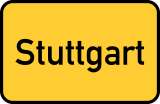 Stuttgart